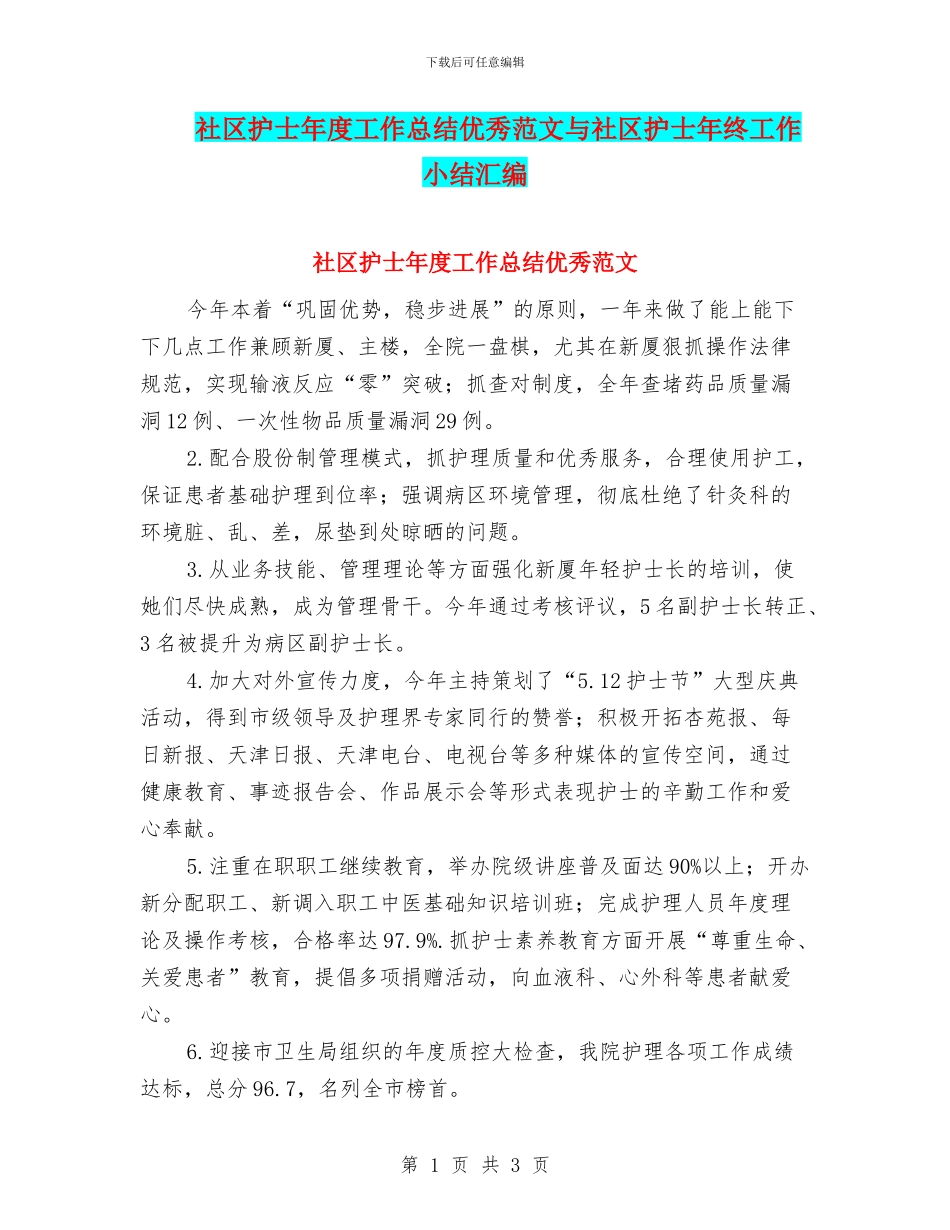 下载后可任意编辑

社区护士年度工作总结优秀范文与社区护士年终工作小结汇编

社区护士年度工作总结优秀范文

今年本着“巩固优势，稳步进展”的原则，一年来做了能上能下下几点工作兼顾新厦、主楼，全院一盘棋，尤其在新厦狠抓操作法律规范，实现输液反应“零”突破；抓查对制度，全年查堵药品质量漏洞12例、一次性物品质量漏洞29例。

2.配合股份制管理模式，抓护理质量和优秀服务，合理使用护工，保证患者基础护理到位率；强调病区环境管理，彻底杜绝了针灸科的环境脏、乱、差，尿垫到处晾晒的问题。

3.从业务技能、管理理论等方面强化新厦年轻护士长的培训，使她们尽快成熟，成为管理骨干。今年通过考核评议，5名副护士长转正、3名被提升为病区副护士长。

4.加大对外宣传力度，今年主持策划了“5.12护士节”大型庆典活动，得到市级领导及护理界专家同行的赞誉；积极开拓杏苑报、每日新报、天津日报、天津电台、电视台等多种媒体的宣传空间，通过健康教育、事迹报告会、作品展示会等形式表现护士的辛勤工作和爱心奉献。

5.注重在职职工继续教育，举办院级讲座普及面达90%以上；开办新分配职工、新调入职工中医基础知识培训班；完成护理人员年度理论及操作考核，合格率达97.9%.抓护士素养教育方面开展“尊重生命、关爱患者”教育，提倡多项捐赠活动，向血液科、心外科等患者献爱心。

6.迎接市卫生局组织的年度质控大检查，我院护理各项工作成绩达标，总分96.7，名列全市榜首。

第 1 页 共 3 页